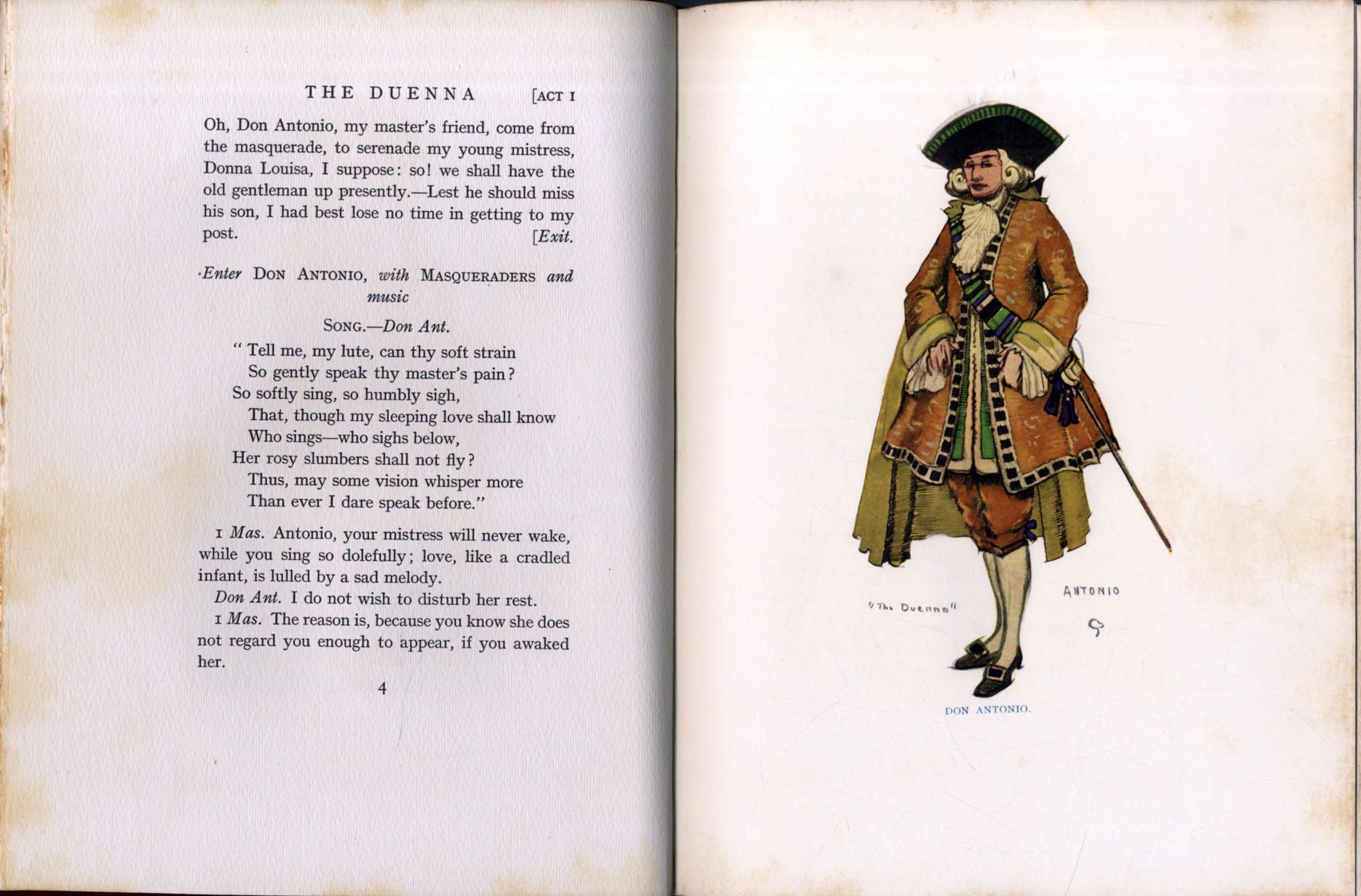 THE DUENNA [ACT I

Oh, Don Antonio, my master's friend, come from the masquerade, to serenade my young mistress, Donna Louisa, I suppose: so! we shall have the old gentleman up presently.—Lest he should miss his son, I had best lose no time in getting to my post. [Exit.

Enter DON ANTONIO, with MASQUERADERS and music

SONG.—Don Ant.

" Tell me, my lute, can thy soft strain
So gently speak thy master's pain?
So softly sing, so humbly sigh,
That, though my sleeping love shall know
Who sings—who sighs below,
Her rosy slumbers shall not fly?
Thus, may some vision whisper more
Than ever I dare speak before."

1 Mas. Antonio, your mistress will never wake, while you sing so dolefully; love, like a cradled infant, is lulled by a sad melody.

Don Ant. I do not wish to disturb her rest.

1 Mas. The reason is, because you know she does not regard you enough to appear, if you awaked her.

4

"The Duenna"

ANTONIO

DON ANTONIO.